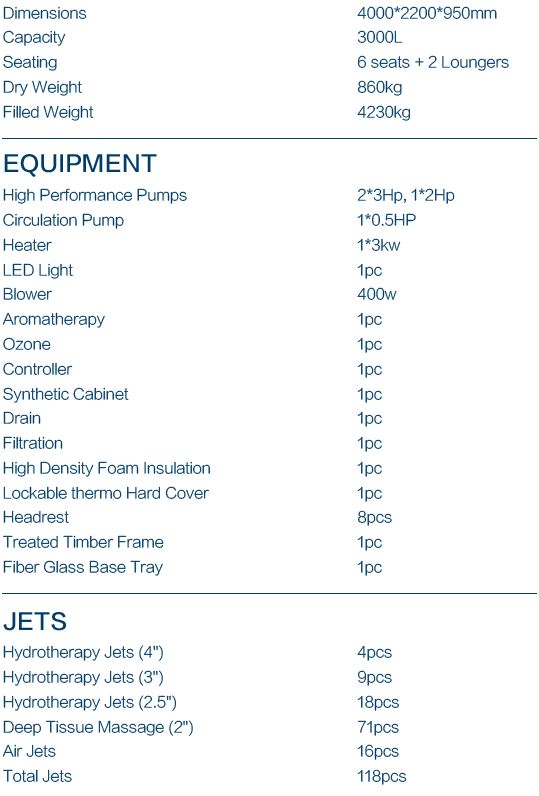 | | |
|---|---|
| Dimensions | 4000*2200*950mm |
| Capacity | 3000L |
| Seating | 6 seats + 2 Loungers |
| Dry Weight | 860kg |
| Filled Weight | 4230kg |

EQUIPMENT

| | |
|---|---|
| High Performance Pumps | 2*3Hp, 1*2Hp |
| Circulation Pump | 1*0.5HP |
| Heater | 1*3kw |
| LED Light | 1pc |
| Blower | 400w |
| Aromatherapy | 1pc |
| Ozone | 1pc |
| Controller | 1pc |
| Synthetic Cabinet | 1pc |
| Drain | 1pc |
| Filtration | 1pc |
| High Density Foam Insulation | 1pc |
| Lockable thermo Hard Cover | 1pc |
| Headrest | 8pcs |
| Treated Timber Frame | 1pc |
| Fiber Glass Base Tray | 1pc |

JETS

| | |
|---|---|
| Hydrotherapy Jets (4") | 4pcs |
| Hydrotherapy Jets (3") | 9pcs |
| Hydrotherapy Jets (2.5") | 18pcs |
| Deep Tissue Massage (2") | 71pcs |
| Air Jets | 16pcs |
| Total Jets | 118pcs |